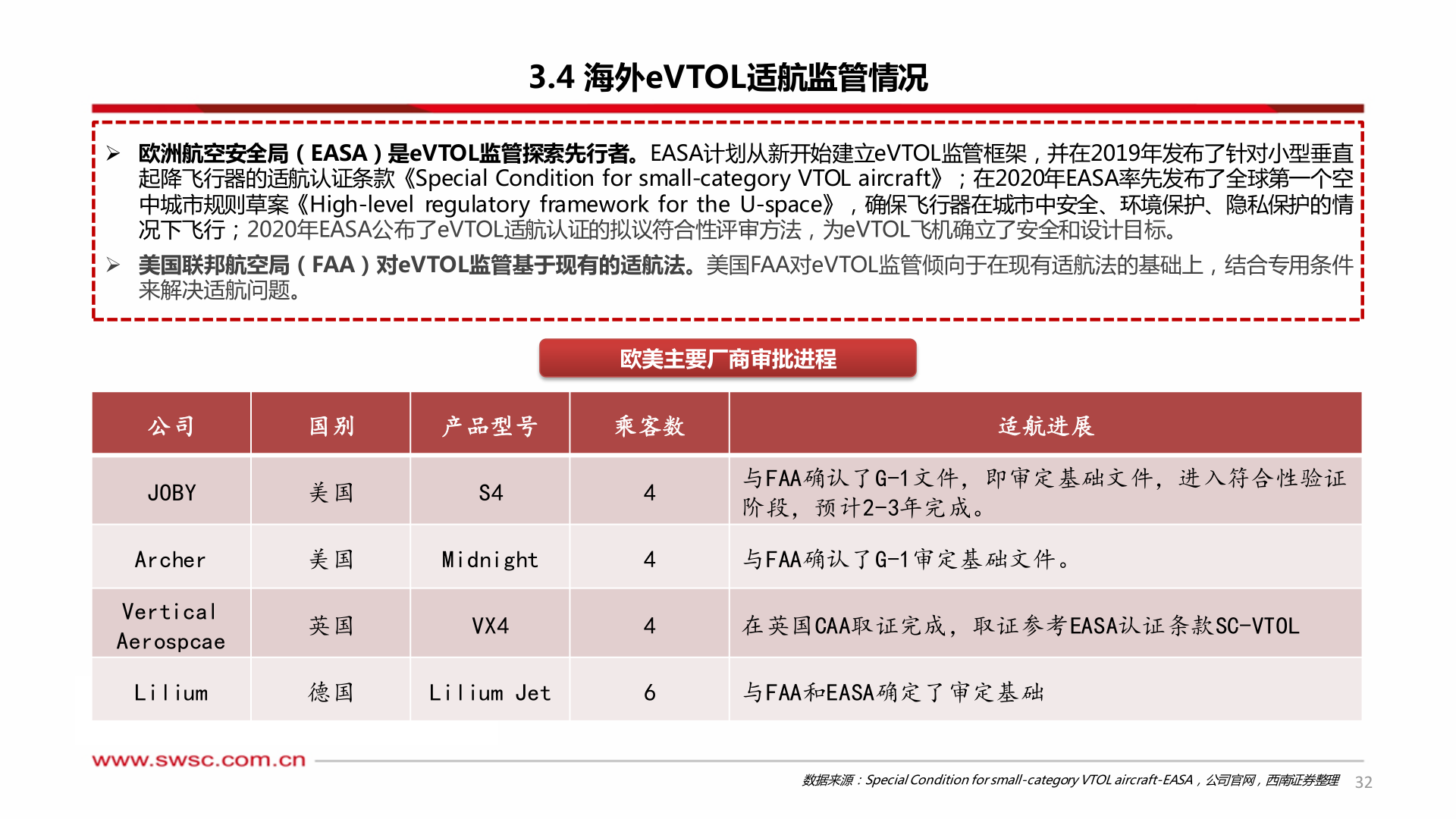 3.4 海外eVTOL适航监管情况

➢ 欧洲航空安全局（EASA）是eVTOL监管探索先行者。EASA计划从新开始建立eVTOL监管框架，并在2019年发布了针对小型垂直起降飞行器的适航认证条款《Special Condition for small-category VTOL aircraft》；在2020年EASA率先发布了全球第一个空中城市规则草案《High-level regulatory framework for the U-space》，确保飞行器在城市中安全、环境保护、隐私保护的情况下飞行；2020年EASA公布了eVTOL适航认证的拟议符合性评审方法，为eVTOL飞机确立了安全和设计目标。

➢ 美国联邦航空局（FAA）对eVTOL监管基于现有的适航法。美国FAA对eVTOL监管倾向于在现有适航法的基础上，结合专用条件来解决适航问题。

欧美主要厂商审批进程

| 公司 | 国别 | 产品型号 | 乘客数 | 适航进展 |
|---|---|---|---|---|
| JOBY | 美国 | S4 | 4 | 与FAA确认了G-1文件，即审定基础文件，进入符合性验证阶段，预计2-3年完成。 |
| Archer | 美国 | Midnight | 4 | 与FAA确认了G-1审定基础文件。 |
| Vertical Aerospcae | 英国 | VX4 | 4 | 在英国CAA取证完成，取证参考EASA认证条款SC-VTOL |
| Lilium | 德国 | Lilium Jet | 6 | 与FAA和EASA确定了审定基础 |

www.swsc.com.cn

数据来源：Special Condition for small-category VTOL aircraft-EASA，公司官网，西南证券整理 32